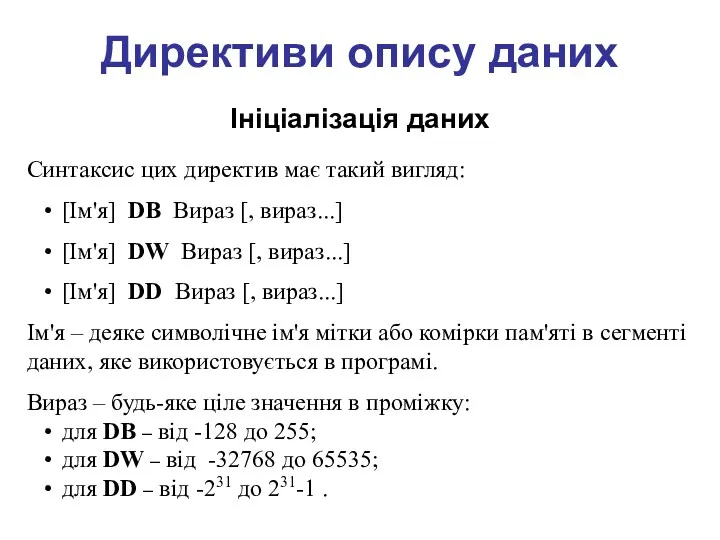 Директиви опису даних

Ініціалізація даних

Синтаксис цих директив має такий вигляд:

• [Ім'я] DB Вираз [, вираз...]
• [Ім'я] DW Вираз [, вираз...]
• [Ім'я] DD Вираз [, вираз...]

Ім'я – деяке символічне ім'я мітки або комірки пам'яті в сегменті даних, яке використовується в програмі.

Вираз – будь-яке ціле значення в проміжку:
• для DB – від -128 до 255;
• для DW – від -32768 до 65535;
• для DD – від $-2^{31}$ до $2^{31}-1$ .